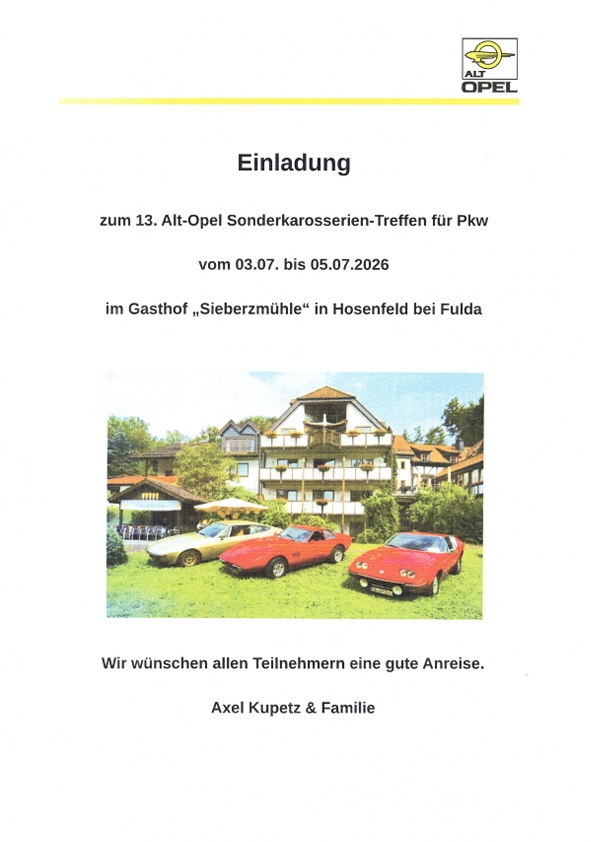 ALT
OPEL

Einladung

zum 13. Alt-Opel Sonderkarosserien-Treffen für Pkw

vom 03.07. bis 05.07.2026

im Gasthof „Sieberzmühle“ in Hosenfeld bei Fulda

Wir wünschen allen Teilnehmern eine gute Anreise.

Axel Kupetz & Familie